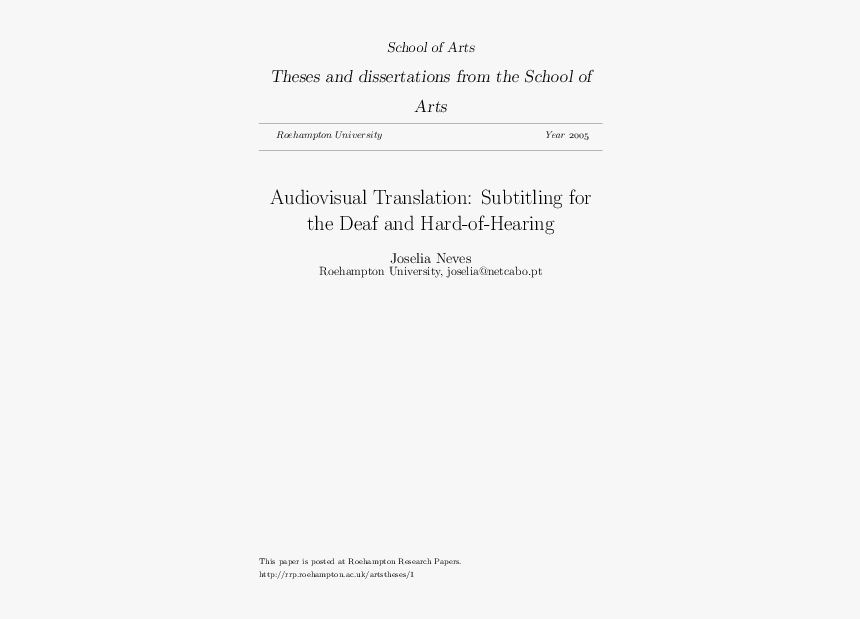 School of Arts

Theses and dissertations from the School of Arts

Roehampton University

Year 2005

Audiovisual Translation: Subtitling for the Deaf and Hard-of-Hearing

Joselia Neves
Roehampton University, joselia@netcabo.pt

This paper is posted at Roehampton Research Papers.
http://rrp.roehampton.ac.uk/artstheses/1